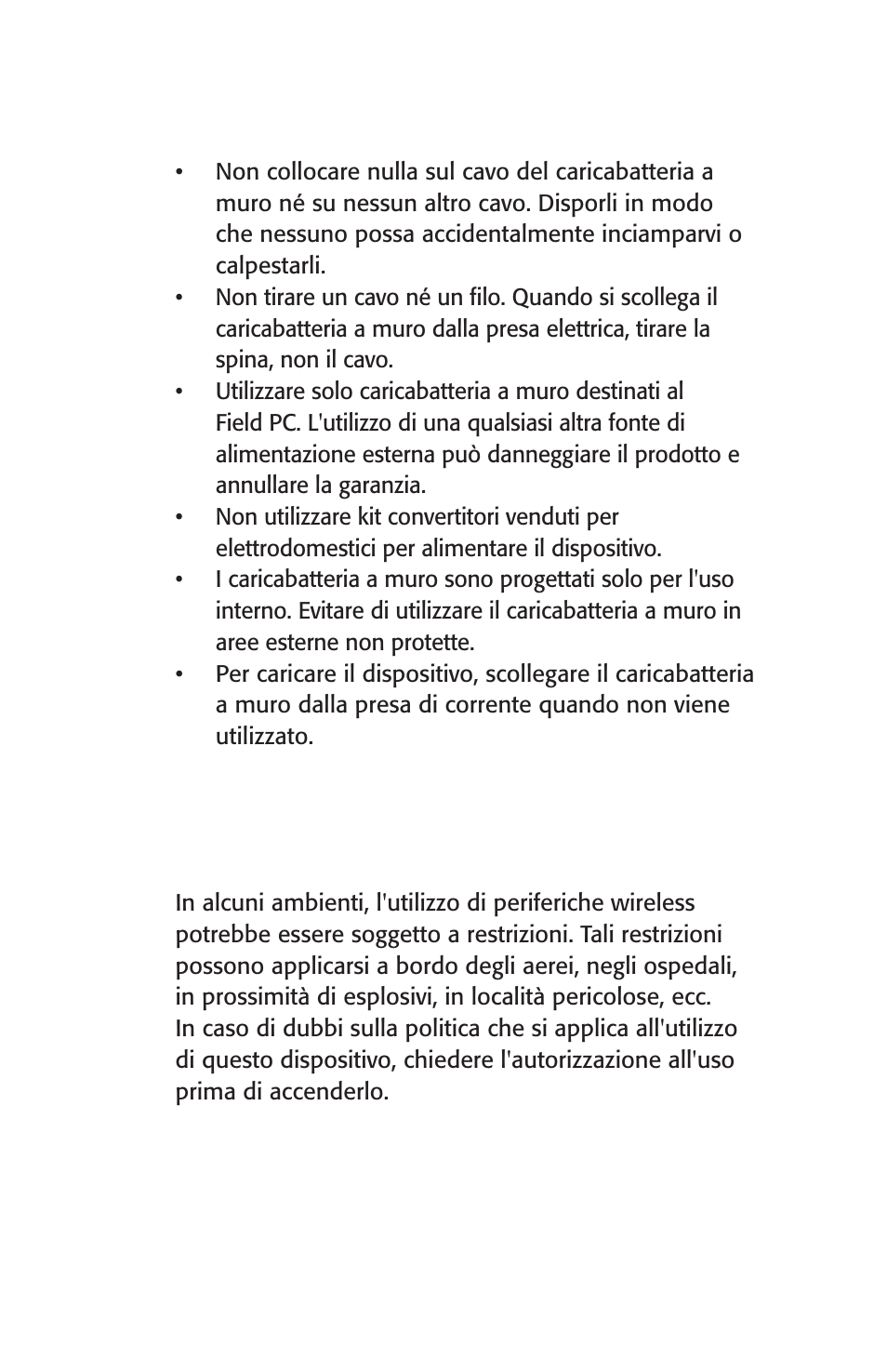 • Non collocare nulla sul cavo del caricabatteria a muro né su nessun altro cavo. Disporli in modo che nessuno possa accidentalmente inciamparvi o calpestarli.
• Non tirare un cavo né un filo. Quando si scollega il caricabatteria a muro dalla presa elettrica, tirare la spina, non il cavo.
• Utilizzare solo caricabatteria a muro destinati al Field PC. L'utilizzo di una qualsiasi altra fonte di alimentazione esterna può danneggiare il prodotto e annullare la garanzia.
• Non utilizzare kit convertitori venduti per elettrodomestici per alimentare il dispositivo.
• I caricabatteria a muro sono progettati solo per l'uso interno. Evitare di utilizzare il caricabatteria a muro in aree esterne non protette.
• Per caricare il dispositivo, scollegare il caricabatteria a muro dalla presa di corrente quando non viene utilizzato.

In alcuni ambienti, l'utilizzo di periferiche wireless potrebbe essere soggetto a restrizioni. Tali restrizioni possono applicarsi a bordo degli aerei, negli ospedali, in prossimità di esplosivi, in località pericolose, ecc. In caso di dubbi sulla politica che si applica all'utilizzo di questo dispositivo, chiedere l'autorizzazione all'uso prima di accenderlo.